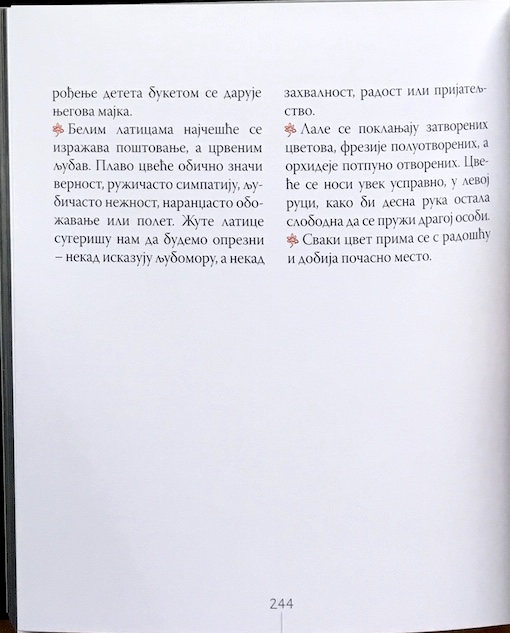 рођење детета букетом се дарује његова мајка.

Белим латицама најчешће се изражава поштовање, а црвеним љубав. Плаво цвеће обично значи верност, ружичасто симпатију, љубичасто нежност, наранџасто обожавање или полет. Жуте латице сугеришу нам да будемо опрезни – некад исказују љубомору, а некад захвалност, радост или пријатељство.

Лале се поклањају затворених цветова, фрезије полуотворених, а орхидеје потпуно отворених. Цвеће се носи увек усправно, у левој руци, како би десна рука остала слободна да се пружи драгој особи.

Сваки цвет прима се с радошћу и добија почасно место.

244